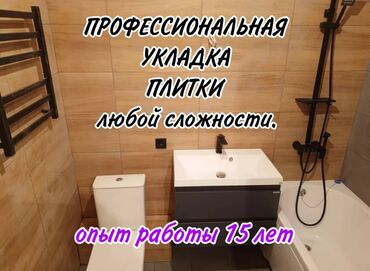 ПРОФЕССИОНАЛЬНАЯ
УКЛАДКА
ПЛИТКИ
любой сложности.

опыт работы 15 лет